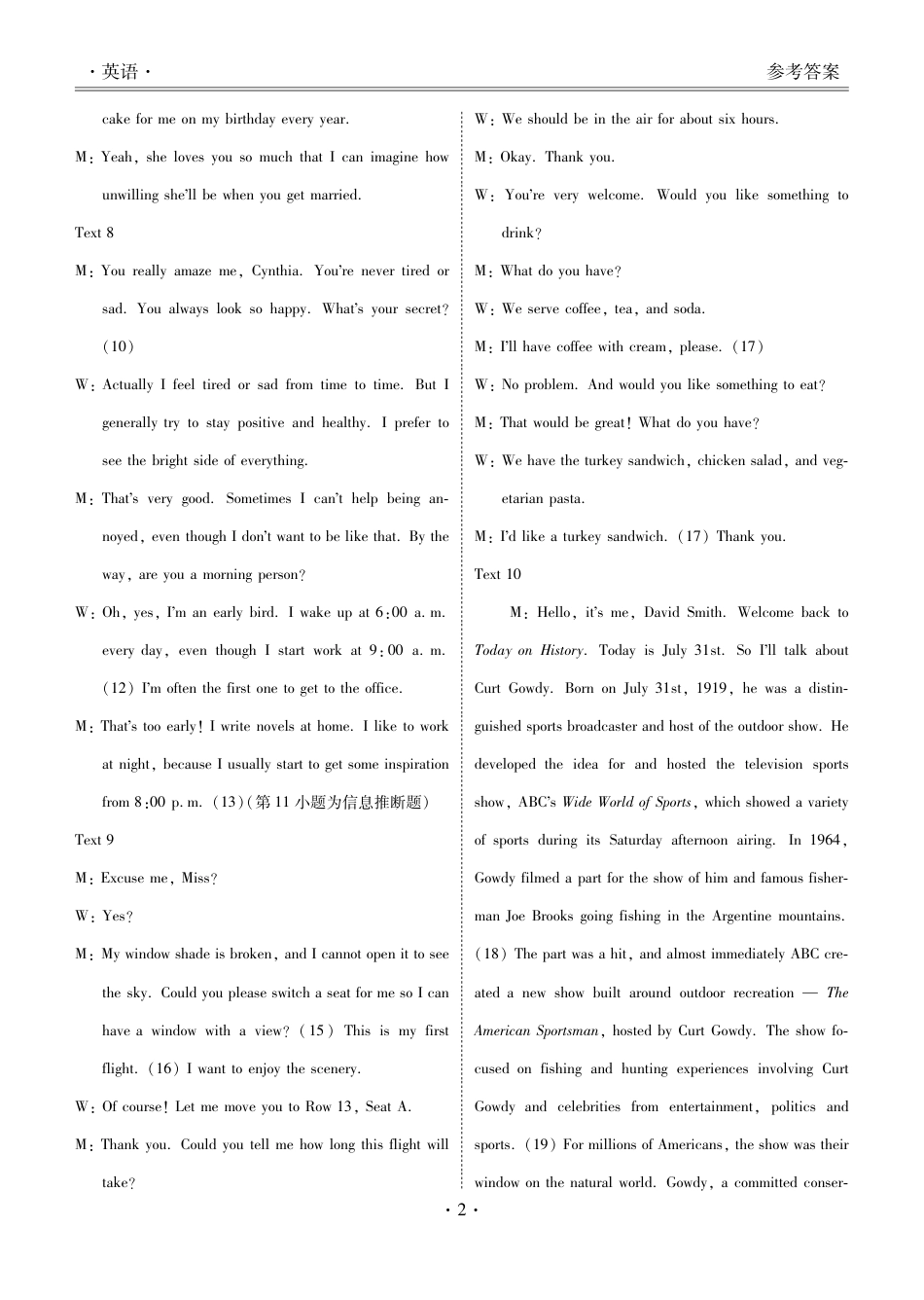 · 英语 ·

参考答案

cake for me on my birthday every year.

M: Yeah, she loves you so much that I can imagine how unwilling she'll be when you get married.

Text 8

M: You really amaze me, Cynthia. You're never tired or sad. You always look so happy. What's your secret? (10)

W: Actually I feel tired or sad from time to time. But I generally try to stay positive and healthy. I prefer to see the bright side of everything.

M: That's very good. Sometimes I can't help being annoyed, even though I don't want to be like that. By the way, are you a morning person?

W: Oh, yes, I'm an early bird. I wake up at 6:00 a. m. every day, even though I start work at 9:00 a. m. (12) I'm often the first one to get to the office.

M: That's too early! I write novels at home. I like to work at night, because I usually start to get some inspiration from 8:00 p. m. (13)(第 11 小题为信息推断题)

Text 9

M: Excuse me, Miss?

W: Yes?

M: My window shade is broken, and I cannot open it to see the sky. Could you please switch a seat for me so I can have a window with a view? (15) This is my first flight. (16) I want to enjoy the scenery.

W: Of course! Let me move you to Row 13, Seat A.

M: Thank you. Could you tell me how long this flight will take?

W: We should be in the air for about six hours.

M: Okay. Thank you.

W: You're very welcome. Would you like something to drink?

M: What do you have?

W: We serve coffee, tea, and soda.

M: I'll have coffee with cream, please. (17)

W: No problem. And would you like something to eat?

M: That would be great! What do you have?

W: We have the turkey sandwich, chicken salad, and vegetarian pasta.

M: I'd like a turkey sandwich. (17) Thank you.

Text 10

M: Hello, it's me, David Smith. Welcome back to Today on History. Today is July 31st. So I'll talk about Curt Gowdy. Born on July 31st, 1919, he was a distinguished sports broadcaster and host of the outdoor show. He developed the idea for and hosted the television sports show, ABC's Wide World of Sports, which showed a variety of sports during its Saturday afternoon airing. In 1964, Gowdy filmed a part for the show of him and famous fisherman Joe Brooks going fishing in the Argentine mountains. (18) The part was a hit, and almost immediately ABC created a new show built around outdoor recreation — The American Sportsman, hosted by Curt Gowdy. The show focused on fishing and hunting experiences involving Curt Gowdy and celebrities from entertainment, politics and sports. (19) For millions of Americans, the show was their window on the natural world. Gowdy, a committed conser-

· 2 ·